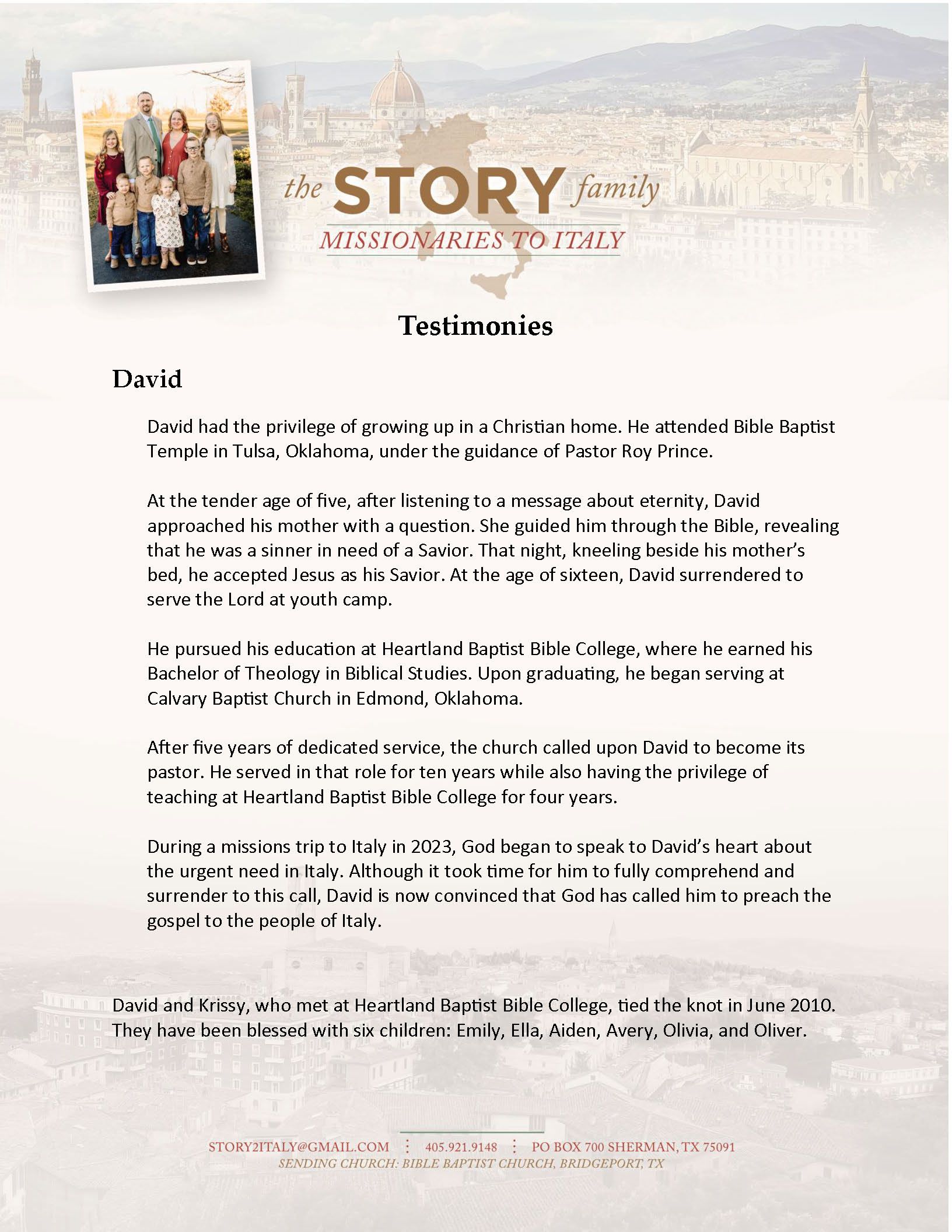 the STORY family
MISSIONARIES TO ITALY

Testimonies

David

David had the privilege of growing up in a Christian home. He attended Bible Baptist Temple in Tulsa, Oklahoma, under the guidance of Pastor Roy Prince.

At the tender age of five, after listening to a message about eternity, David approached his mother with a question. She guided him through the Bible, revealing that he was a sinner in need of a Savior. That night, kneeling beside his mother's bed, he accepted Jesus as his Savior. At the age of sixteen, David surrendered to serve the Lord at youth camp.

He pursued his education at Heartland Baptist Bible College, where he earned his Bachelor of Theology in Biblical Studies. Upon graduating, he began serving at Calvary Baptist Church in Edmond, Oklahoma.

After five years of dedicated service, the church called upon David to become its pastor. He served in that role for ten years while also having the privilege of teaching at Heartland Baptist Bible College for four years.

During a missions trip to Italy in 2023, God began to speak to David's heart about the urgent need in Italy. Although it took time for him to fully comprehend and surrender to this call, David is now convinced that God has called him to preach the gospel to the people of Italy.

David and Krissy, who met at Heartland Baptist Bible College, tied the knot in June 2010. They have been blessed with six children: Emily, Ella, Aiden, Avery, Olivia, and Oliver.

STORY2ITALY@GMAIL.COM ⋮ 405.921.9148 ⋮ PO BOX 700 SHERMAN, TX 75091
SENDING CHURCH: BIBLE BAPTIST CHURCH, BRIDGEPORT, TX